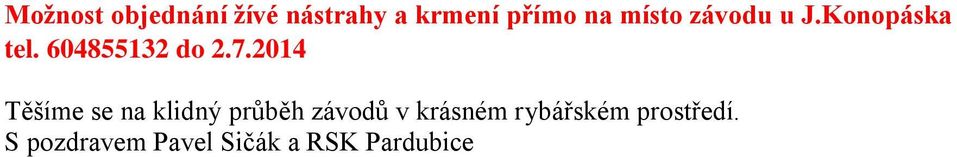 Možnost objednání živé nástrahy a krmení přímo na místo závodu u J.Konopáska tel. 604855132 do 2.7.2014

Těšíme se na klidný průběh závodů v krásném rybářském prostředí.
S pozdravem Pavel Sičák a RSK Pardubice